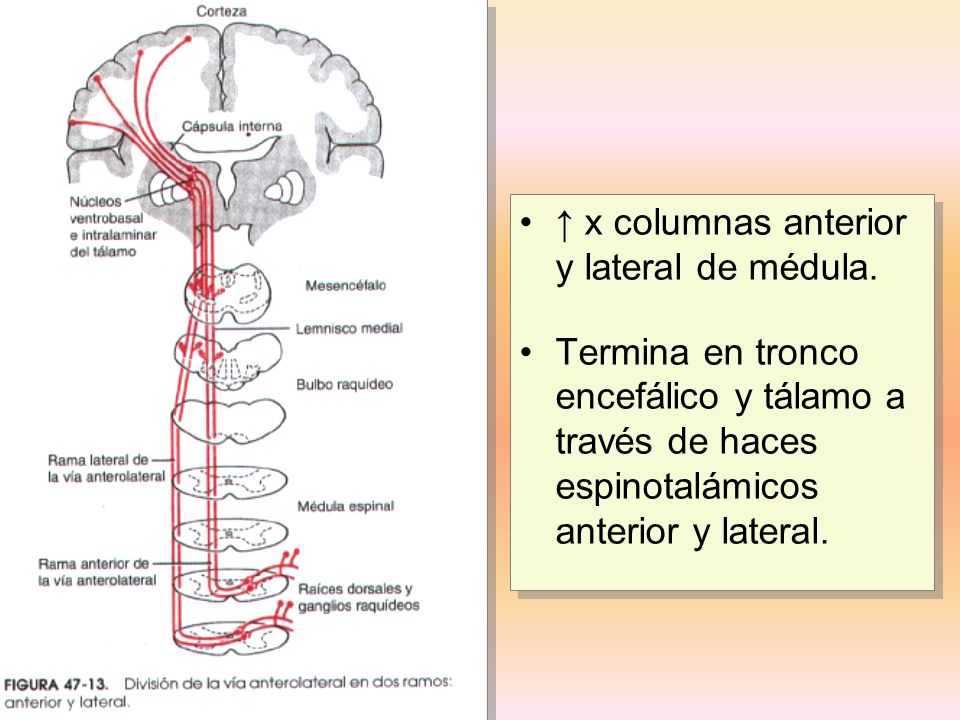 Corteza

Cápsula interna

Núcleos ventrobasal e intralaminar del tálamo

Mesencéfalo

Lemnisco medial

Bulbo raquídeo

Rama lateral de la vía anterolateral

Médula espinal

Rama anterior de la vía anterolateral

Raíces dorsales y ganglios raquídeos

FIGURA 47-13. División de la vía anterolateral en dos ramos: anterior y lateral.

• ↑ x columnas anterior y lateral de médula.

• Termina en tronco encefálico y tálamo a través de haces espinotalámicos anterior y lateral.